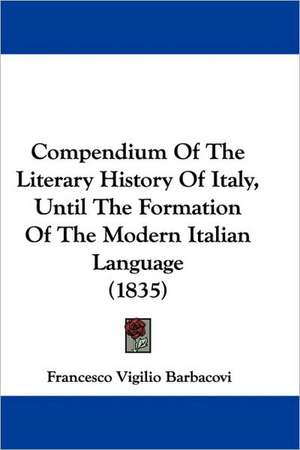 Compendium Of The Literary History Of Italy, Until The Formation Of The Modern Italian Language (1835)

Francesco Vigilio Barbacovi